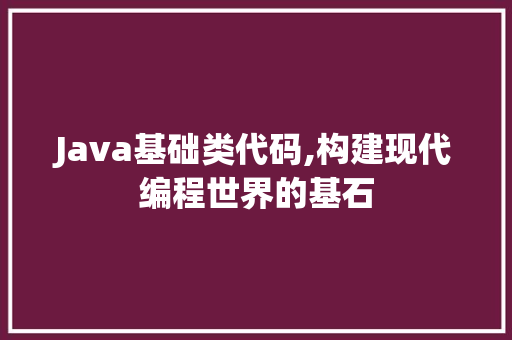 Java基础类代码,构建现代编程世界的基石